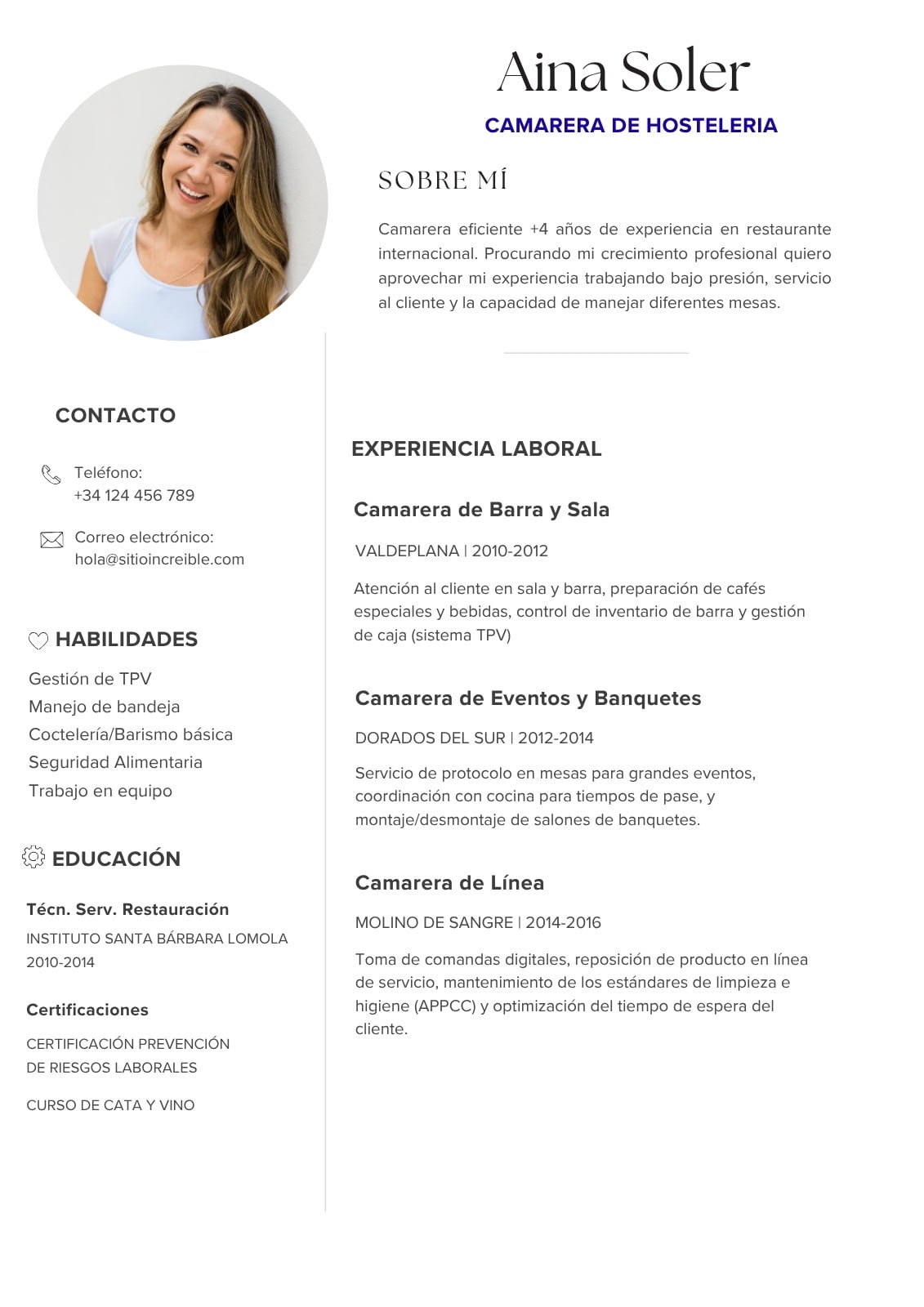 Aina Soler

CAMARERA DE HOSTELERIA

SOBRE MÍ

Camarera eficiente +4 años de experiencia en restaurante internacional. Procurando mi crecimiento profesional quiero aprovechar mi experiencia trabajando bajo presión, servicio al cliente y la capacidad de manejar diferentes mesas.

CONTACTO

Teléfono:
+34 124 456 789

Correo electrónico:
hola@sitioincreible.com

HABILIDADES

Gestión de TPV
Manejo de bandeja
Coctelería/Barismo básica
Seguridad Alimentaria
Trabajo en equipo

EDUCACIÓN

Técn. Serv. Restauración
INSTITUTO SANTA BÁRBARA LOMOLA
2010-2014

Certificaciones

CERTIFICACIÓN PREVENCIÓN
DE RIESGOS LABORALES

CURSO DE CATA Y VINO

EXPERIENCIA LABORAL

Camarera de Barra y Sala

VALDEPLANA | 2010-2012

Atención al cliente en sala y barra, preparación de cafés especiales y bebidas, control de inventario de barra y gestión de caja (sistema TPV)

Camarera de Eventos y Banquetes

DORADOS DEL SUR | 2012-2014

Servicio de protocolo en mesas para grandes eventos, coordinación con cocina para tiempos de pase, y montaje/desmontaje de salones de banquetes.

Camarera de Línea

MOLINO DE SANGRE | 2014-2016

Toma de comandas digitales, reposición de producto en línea de servicio, mantenimiento de los estándares de limpieza e higiene (APPCC) y optimización del tiempo de espera del cliente.